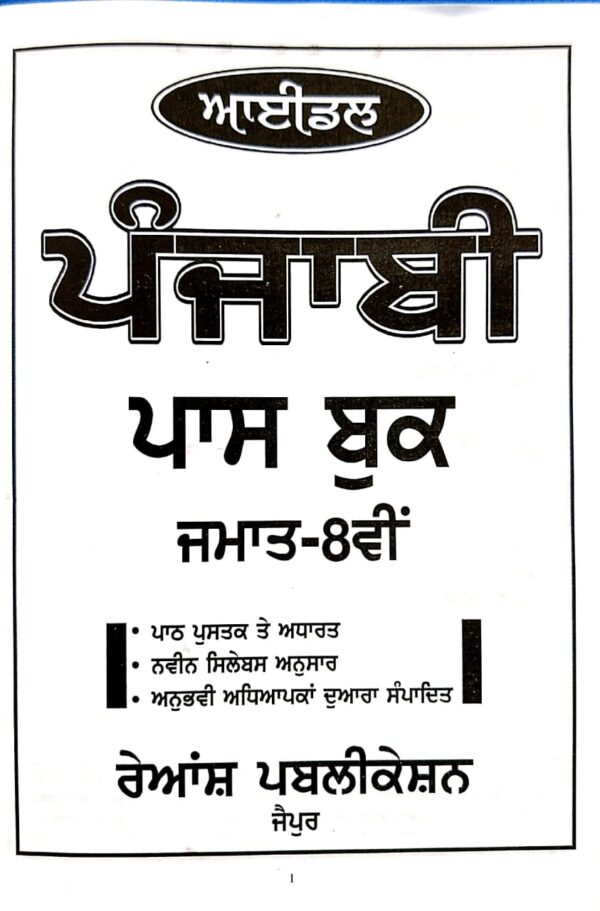 ਆਈਡਲ

ਪੰਜਾਬੀ

ਪਾਸ ਬੁਕ

ਜਮਾਤ-8ਵੀਂ

• ਪਾਠ ਪੁਸਤਕ ਤੇ ਅਧਾਰਤ
• ਨਵੀਨ ਸਿਲੇਬਸ ਅਨੁਸਾਰ
• ਅਨੁਭਵੀ ਅਧਿਆਪਕਾਂ ਦੁਆਰਾ ਸੰਪਾਦਿਤ

ਰੇਆਂਸ਼ ਪਬਲੀਕੇਸ਼ਨ
ਜੈਪੁਰ

1